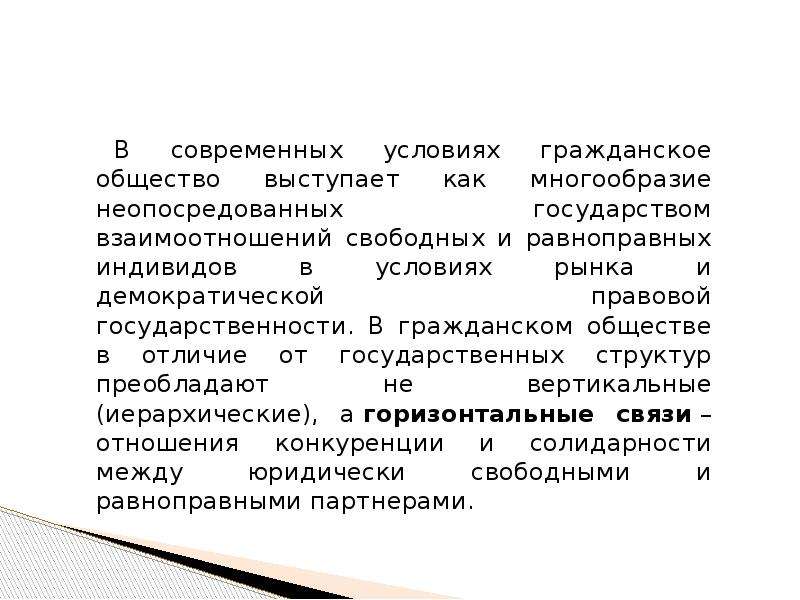 В современных условиях гражданское общество выступает как многообразие неопосредованных государством взаимоотношений свободных и равноправных индивидов в условиях рынка и демократической правовой государственности. В гражданском обществе в отличие от государственных структур преобладают не вертикальные (иерархические), а горизонтальные связи – отношения конкуренции и солидарности между юридически свободными и равноправными партнерами.